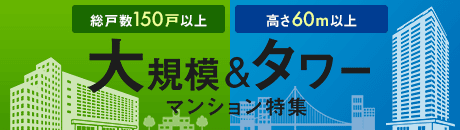 総戸数150戸以上

高さ60m以上

大規模&タワー

マンション特集